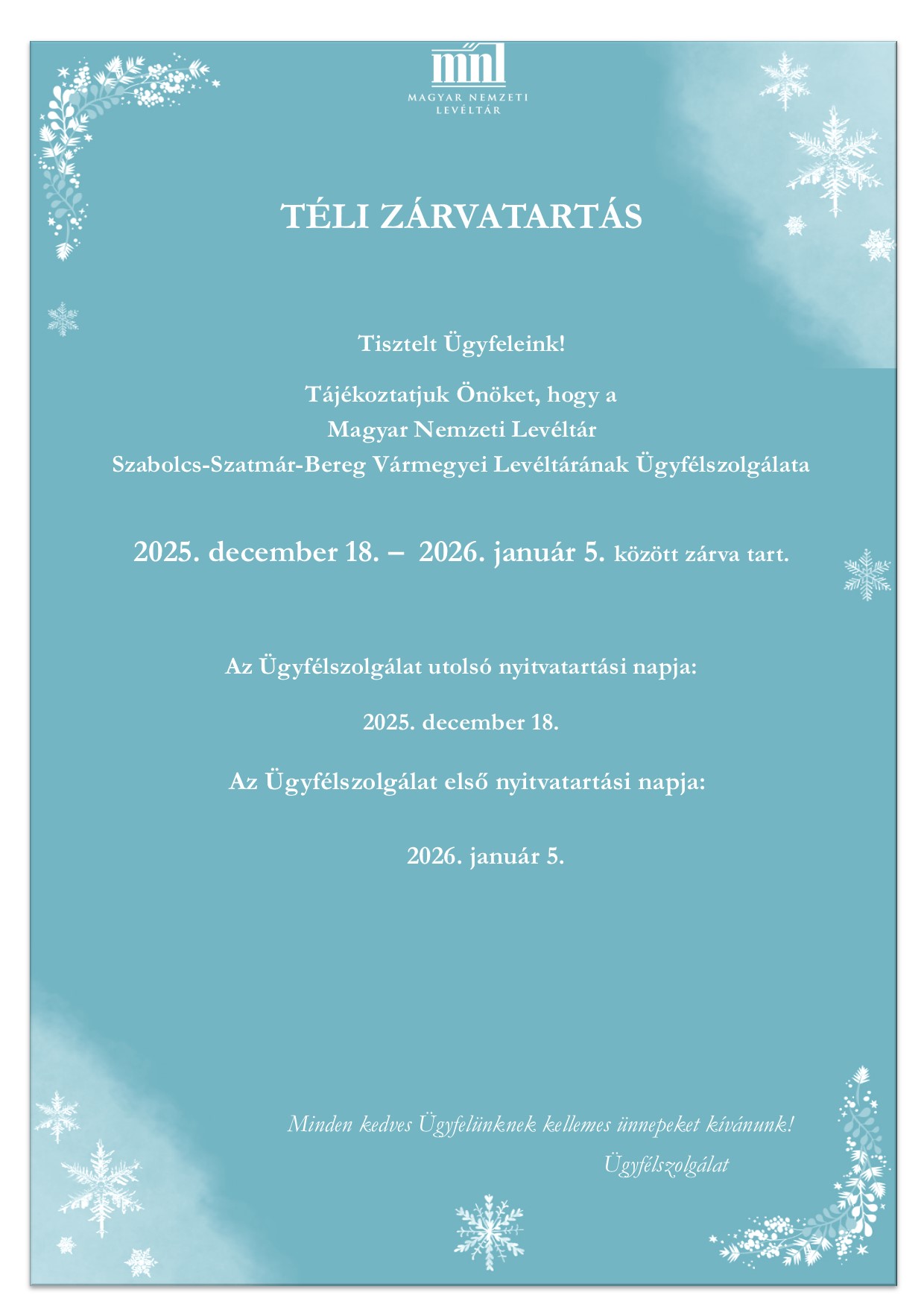 mnl
MAGYAR NEMZETI LEVÉLTÁR

TÉLI ZÁRVATARTÁS

Tisztelt Ügyfeleink!

Tájékoztatjuk Önöket, hogy a Magyar Nemzeti Levéltár Szabolcs-Szatmár-Bereg Vármegyei Levéltárának Ügyfélszolgálata

2025. december 18. – 2026. január 5. között zárva tart.

Az Ügyfélszolgálat utolsó nyitvatartási napja:

2025. december 18.

Az Ügyfélszolgálat első nyitvatartási napja:

2026. január 5.

Minden kedves Ügyfelünknek kellemes ünnepeket kívánunk!
Ügyfélszolgálat